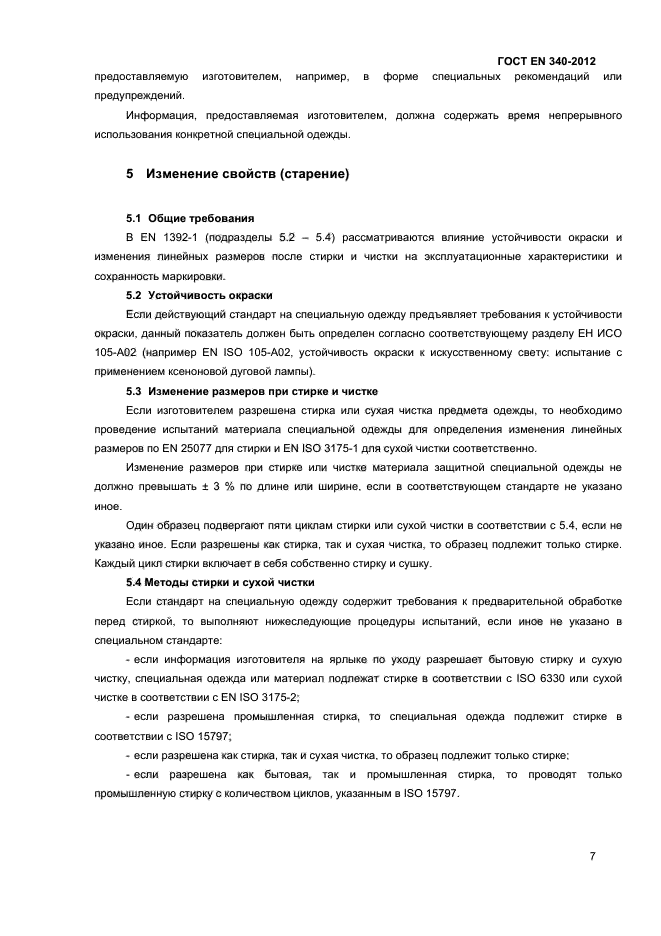 ГОСТ EN 340-2012

предоставляемую изготовителем, например, в форме специальных рекомендаций или предупреждений.

Информация, предоставляемая изготовителем, должна содержать время непрерывного использования конкретной специальной одежды.

5 Изменение свойств (старение)

5.1 Общие требования

В EN 1392-1 (подразделы 5.2 – 5.4) рассматриваются влияние устойчивости окраски и изменения линейных размеров после стирки и чистки на эксплуатационные характеристики и сохранность маркировки.

5.2 Устойчивость окраски

Если действующий стандарт на специальную одежду предъявляет требования к устойчивости окраски, данный показатель должен быть определен согласно соответствующему разделу ЕН ИСО 105-А02 (например EN ISO 105-A02, устойчивость окраски к искусственному свету: испытание с применением ксеноновой дуговой лампы).

5.3 Изменение размеров при стирке и чистке

Если изготовителем разрешена стирка или сухая чистка предмета одежды, то необходимо проведение испытаний материала специальной одежды для определения изменения линейных размеров по EN 25077 для стирки и EN ISO 3175-1 для сухой чистки соответственно.

Изменение размеров при стирке или чистке материала защитной специальной одежды не должно превышать ± 3 % по длине или ширине, если в соответствующем стандарте не указано иное.

Один образец подвергают пяти циклам стирки или сухой чистки в соответствии с 5.4, если не указано иное. Если разрешены как стирка, так и сухая чистка, то образец подлежит только стирке. Каждый цикл стирки включает в себя собственно стирку и сушку.

5.4 Методы стирки и сухой чистки

Если стандарт на специальную одежду содержит требования к предварительной обработке перед стиркой, то выполняют нижеследующие процедуры испытаний, если иное не указано в специальном стандарте:

- если информация изготовителя на ярлыке по уходу разрешает бытовую стирку и сухую чистку, специальная одежда или материал подлежат стирке в соответствии с ISO 6330 или сухой чистке в соответствии с EN ISO 3175-2;

- если разрешена промышленная стирка, то специальная одежда подлежит стирке в соответствии с ISO 15797;

- если разрешена как стирка, так и сухая чистка, то образец подлежит только стирке;

- если разрешена как бытовая, так и промышленная стирка, то проводят только промышленную стирку с количеством циклов, указанным в ISO 15797.

7